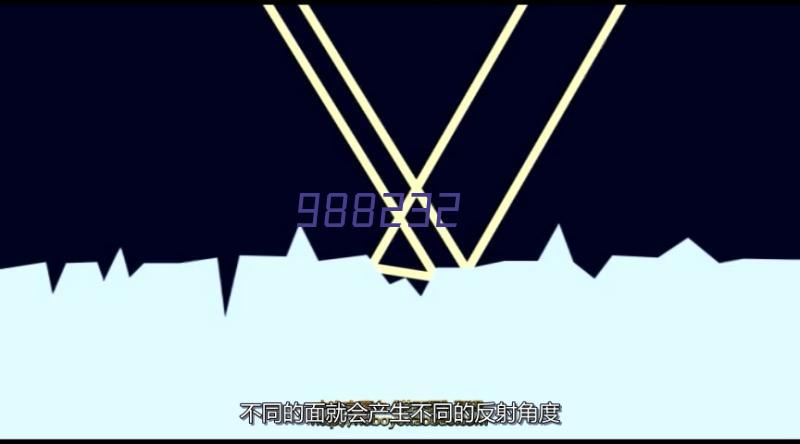 988232

不同的面就会产生不同的反射角度